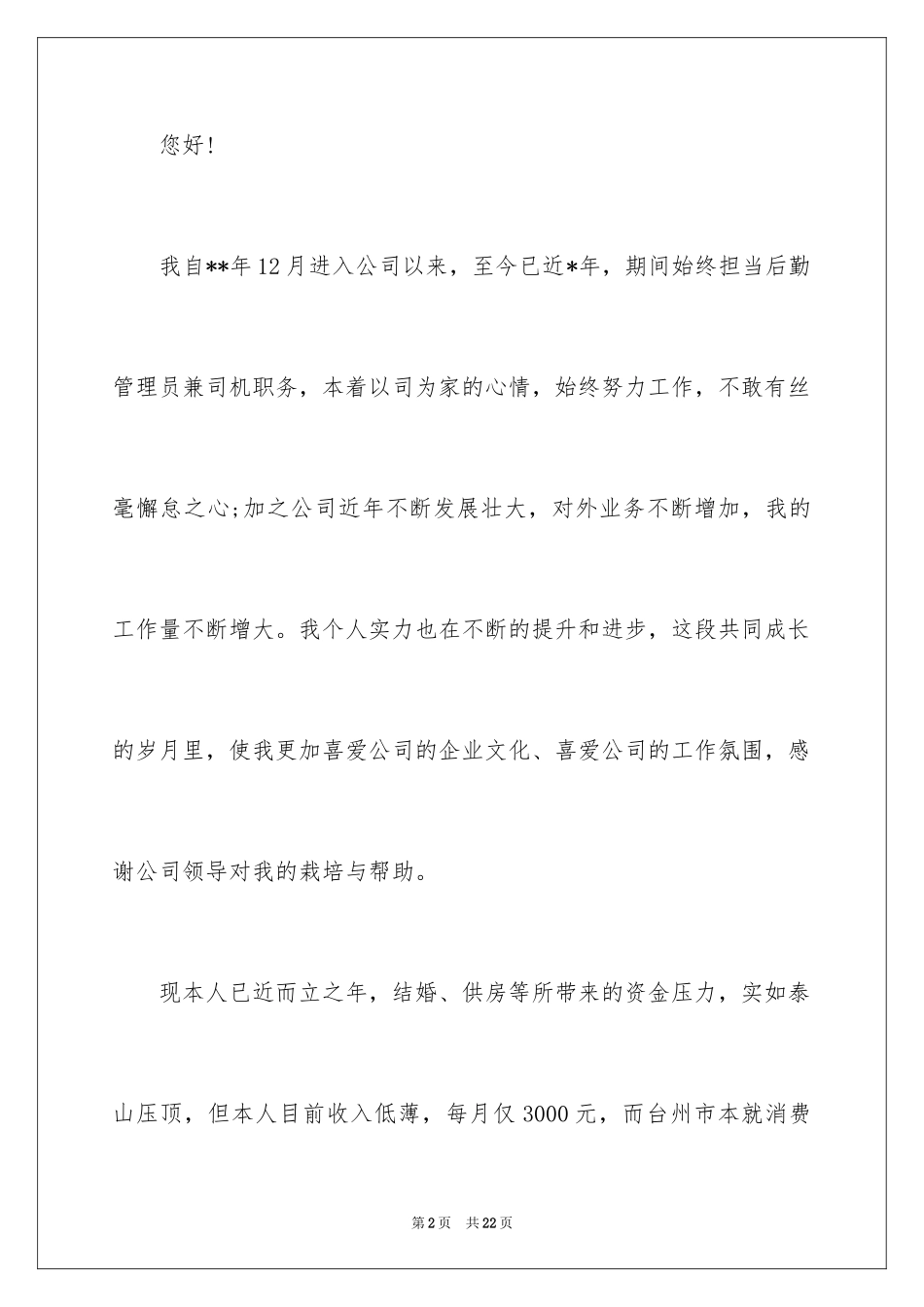 您好!

我自**年12月进入公司以来，至今已近*年，期间始终担当后勤管理员兼司机职务，本着以司为家的心情，始终努力工作，不敢有丝毫懈怠之心;加之公司近年不断发展壮大，对外业务不断增加，我的工作量不断增大。我个人实力也在不断的提升和进步，这段共同成长的岁月里，使我更加喜爱公司的企业文化、喜爱公司的工作氛围，感谢公司领导对我的栽培与帮助。

现本人已近而立之年，结婚、供房等所带来的资金压力，实如泰山压顶，但本人目前收入低薄，每月仅3000元，而台州市本就消费

第2页　共22页